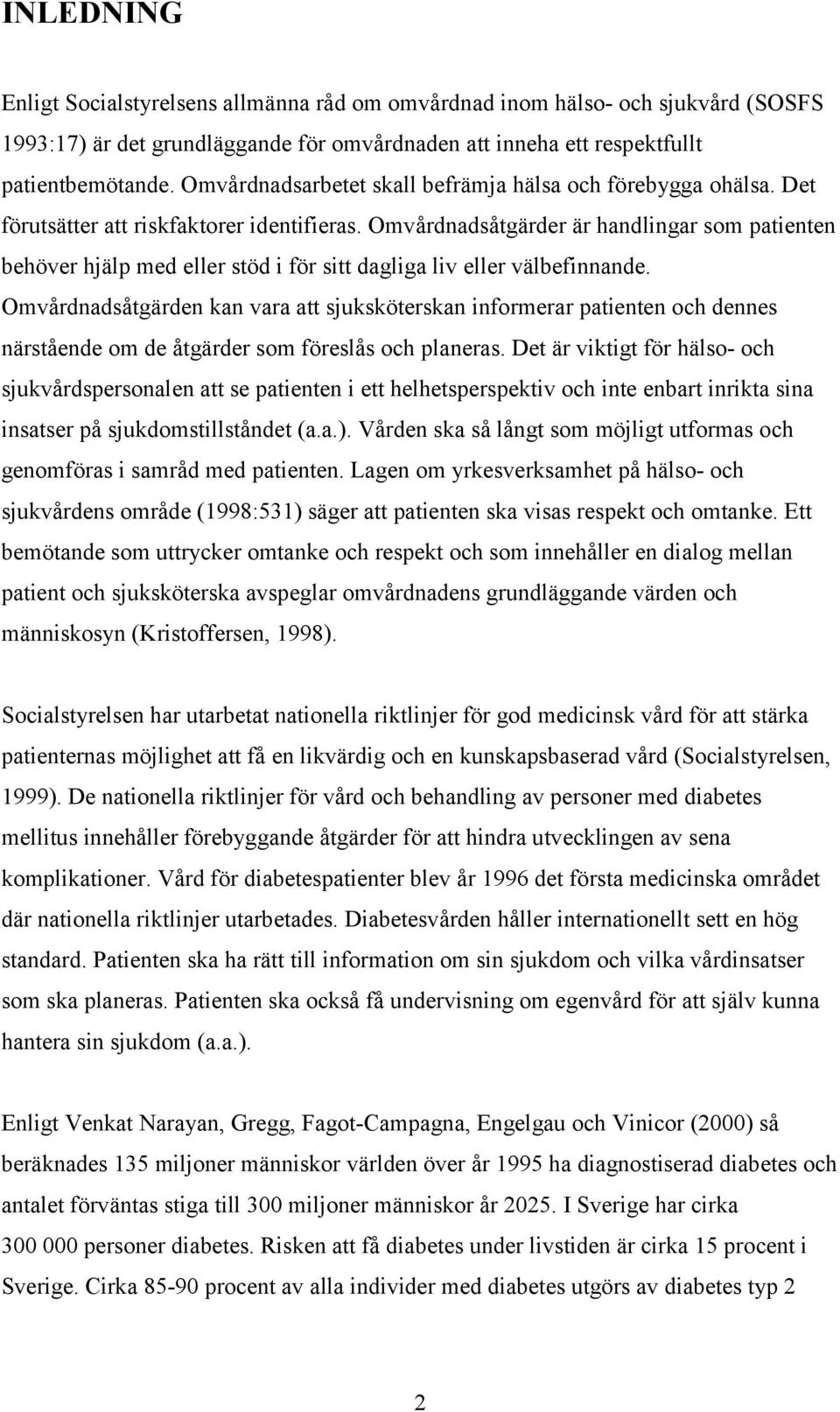 INLEDNING

Enligt Socialstyrelsens allmänna råd om omvårdnad inom hälso- och sjukvård (SOSFS 1993:17) är det grundläggande för omvårdnaden att inneha ett respektfullt patientbemötande. Omvårdnadsarbetet skall befrämja hälsa och förebygga ohälsa. Det förutsätter att riskfaktorer identifieras. Omvårdnadsåtgärder är handlingar som patienten behöver hjälp med eller stöd i för sitt dagliga liv eller välbefinnande. Omvårdnadsåtgärden kan vara att sjuksköterskan informerar patienten och dennes närstående om de åtgärder som föreslås och planeras. Det är viktigt för hälso- och sjukvårdspersonalen att se patienten i ett helhetsperspektiv och inte enbart inrikta sina insatser på sjukdomstillståndet (a.a.). Vården ska så långt som möjligt utformas och genomföras i samråd med patienten. Lagen om yrkesverksamhet på hälso- och sjukvårdens område (1998:531) säger att patienten ska visas respekt och omtanke. Ett bemötande som uttrycker omtanke och respekt och som innehåller en dialog mellan patient och sjuksköterska avspeglar omvårdnadens grundläggande värden och människosyn (Kristoffersen, 1998).

Socialstyrelsen har utarbetat nationella riktlinjer för god medicinsk vård för att stärka patienternas möjlighet att få en likvärdig och en kunskapsbaserad vård (Socialstyrelsen, 1999). De nationella riktlinjer för vård och behandling av personer med diabetes mellitus innehåller förebyggande åtgärder för att hindra utvecklingen av sena komplikationer. Vård för diabetespatienter blev år 1996 det första medicinska området där nationella riktlinjer utarbetades. Diabetesvården håller internationellt sett en hög standard. Patienten ska ha rätt till information om sin sjukdom och vilka vårdinsatser som ska planeras. Patienten ska också få undervisning om egenvård för att själv kunna hantera sin sjukdom (a.a.).

Enligt Venkat Narayan, Gregg, Fagot-Campagna, Engelgau och Vinicor (2000) så beräknades 135 miljoner människor världen över år 1995 ha diagnostiserad diabetes och antalet förväntas stiga till 300 miljoner människor år 2025. I Sverige har cirka 300 000 personer diabetes. Risken att få diabetes under livstiden är cirka 15 procent i Sverige. Cirka 85-90 procent av alla individer med diabetes utgörs av diabetes typ 2

2